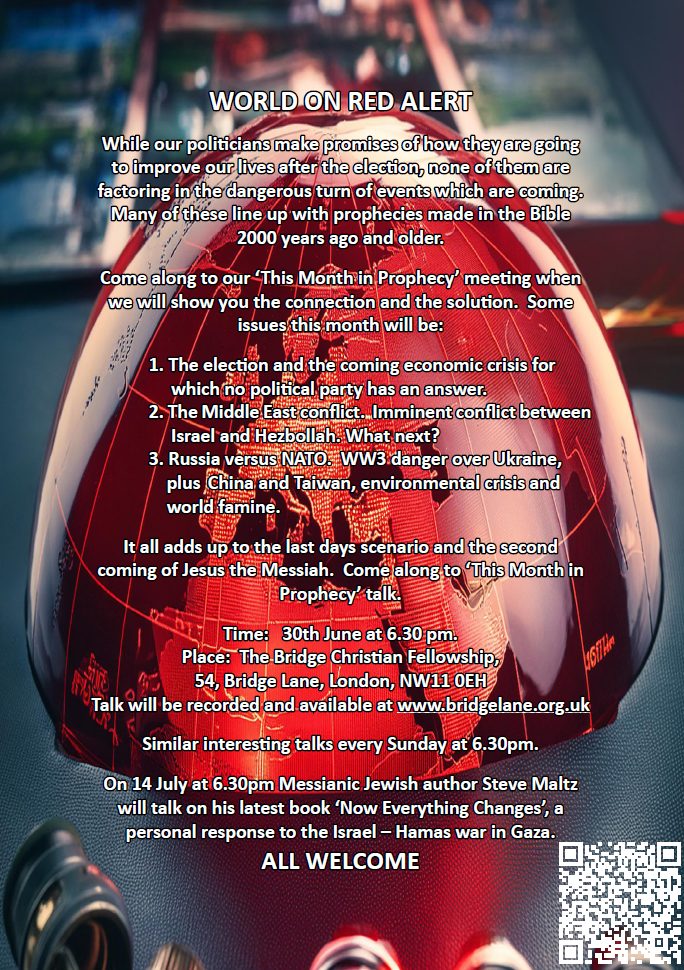 WORLD ON RED ALERT

While our politicians make promises of how they are going to improve our lives after the election, none of them are factoring in the dangerous turn of events which are coming. Many of these line up with prophecies made in the Bible 2000 years ago and older.

Come along to our 'This Month in Prophecy' meeting when we will show you the connection and the solution. Some issues this month will be:

1. The election and the coming economic crisis for which no political party has an answer.
2. The Middle East conflict. Imminent conflict between Israel and Hezbollah. What next?
3. Russia versus NATO. WW3 danger over Ukraine, plus China and Taiwan, environmental crisis and world famine.

It all adds up to the last days scenario and the second coming of Jesus the Messiah. Come along to 'This Month in Prophecy' talk.

Time: 30th June at 6.30 pm.
Place: The Bridge Christian Fellowship,
54, Bridge Lane, London, NW11 0EH
Talk will be recorded and available at www.bridgelane.org.uk

Similar interesting talks every Sunday at 6.30pm.

On 14 July at 6.30pm Messianic Jewish author Steve Maltz will talk on his latest book 'Now Everything Changes', a personal response to the Israel – Hamas war in Gaza.

ALL WELCOME